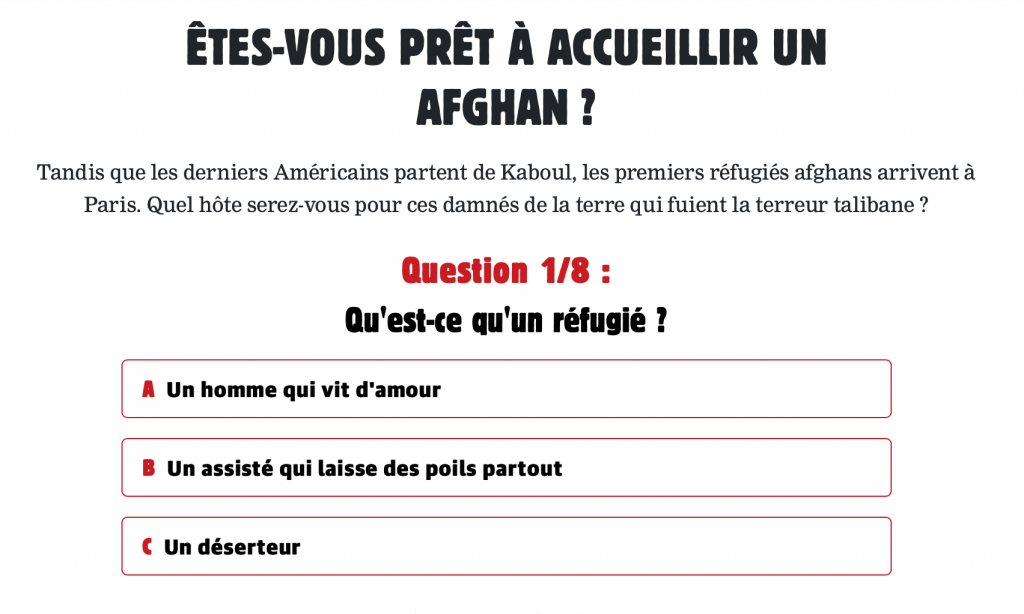 ÊTES-VOUS PRÊT À ACCUEILLIR UN AFGHAN ?

Tandis que les derniers Américains partent de Kaboul, les premiers réfugiés afghans arrivent à Paris. Quel hôte serez-vous pour ces damnés de la terre qui fuient la terreur talibane ?

Question 1/8 :

Qu'est-ce qu'un réfugié ?

A Un homme qui vit d'amour

B Un assisté qui laisse des poils partout

C Un déserteur